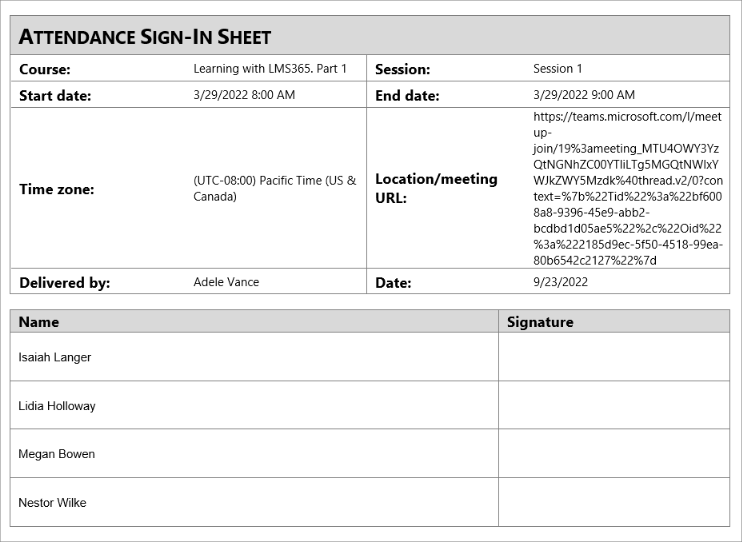 ATTENDANCE SIGN-IN SHEET

| Course: | Learning with LMS365. Part 1 | Session: | Session 1 |
|---|---|---|---|
| Start date: | 3/29/2022 8:00 AM | End date: | 3/29/2022 9:00 AM |
| Time zone: | (UTC-08:00) Pacific Time (US & Canada) | Location/meeting URL: | https://teams.microsoft.com/l/meetup-join/19%3ameeting_MTU4OWY3YzQtNGNhZC00YTliLTg5MGQtNWIxYWJkZWY5Mzdk%40thread.v2/0?context=%7b%22Tid%22%3a%22bf6008a8-9396-45e9-abb2-bcdbd1d05ae5%22%2c%22Oid%22%3a%222185d9ec-5f50-4518-99ea-80b6542c2127%22%7d |
| Delivered by: | Adele Vance | Date: | 9/23/2022 |

| Name | Signature |
|---|---|
| Isaiah Langer | |
| Lidia Holloway | |
| Megan Bowen | |
| Nestor Wilke | |